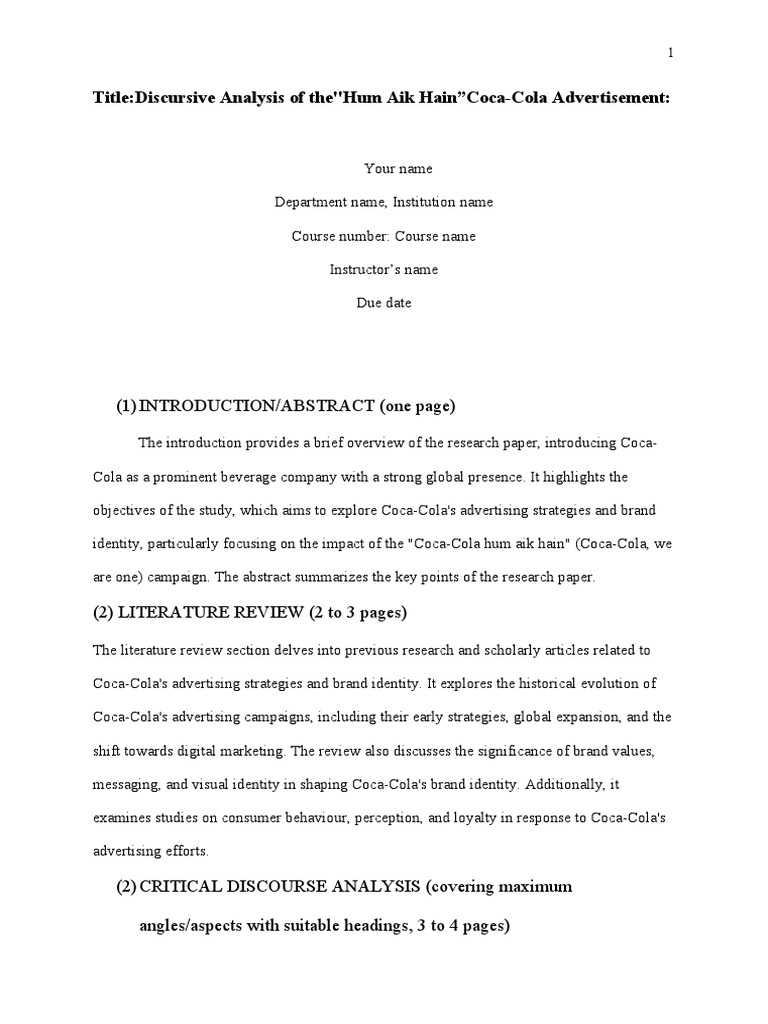 1

Title:Discursive Analysis of the"Hum Aik Hain"Coca-Cola Advertisement:

Your name

Department name, Institution name

Course number: Course name

Instructor's name

Due date

(1) INTRODUCTION/ABSTRACT (one page)

The introduction provides a brief overview of the research paper, introducing Coca-Cola as a prominent beverage company with a strong global presence. It highlights the objectives of the study, which aims to explore Coca-Cola's advertising strategies and brand identity, particularly focusing on the impact of the "Coca-Cola hum aik hain" (Coca-Cola, we are one) campaign. The abstract summarizes the key points of the research paper.

(2) LITERATURE REVIEW (2 to 3 pages)

The literature review section delves into previous research and scholarly articles related to Coca-Cola's advertising strategies and brand identity. It explores the historical evolution of Coca-Cola's advertising campaigns, including their early strategies, global expansion, and the shift towards digital marketing. The review also discusses the significance of brand values, messaging, and visual identity in shaping Coca-Cola's brand identity. Additionally, it examines studies on consumer behaviour, perception, and loyalty in response to Coca-Cola's advertising efforts.

(2) CRITICAL DISCOURSE ANALYSIS (covering maximum angles/aspects with suitable headings, 3 to 4 pages)